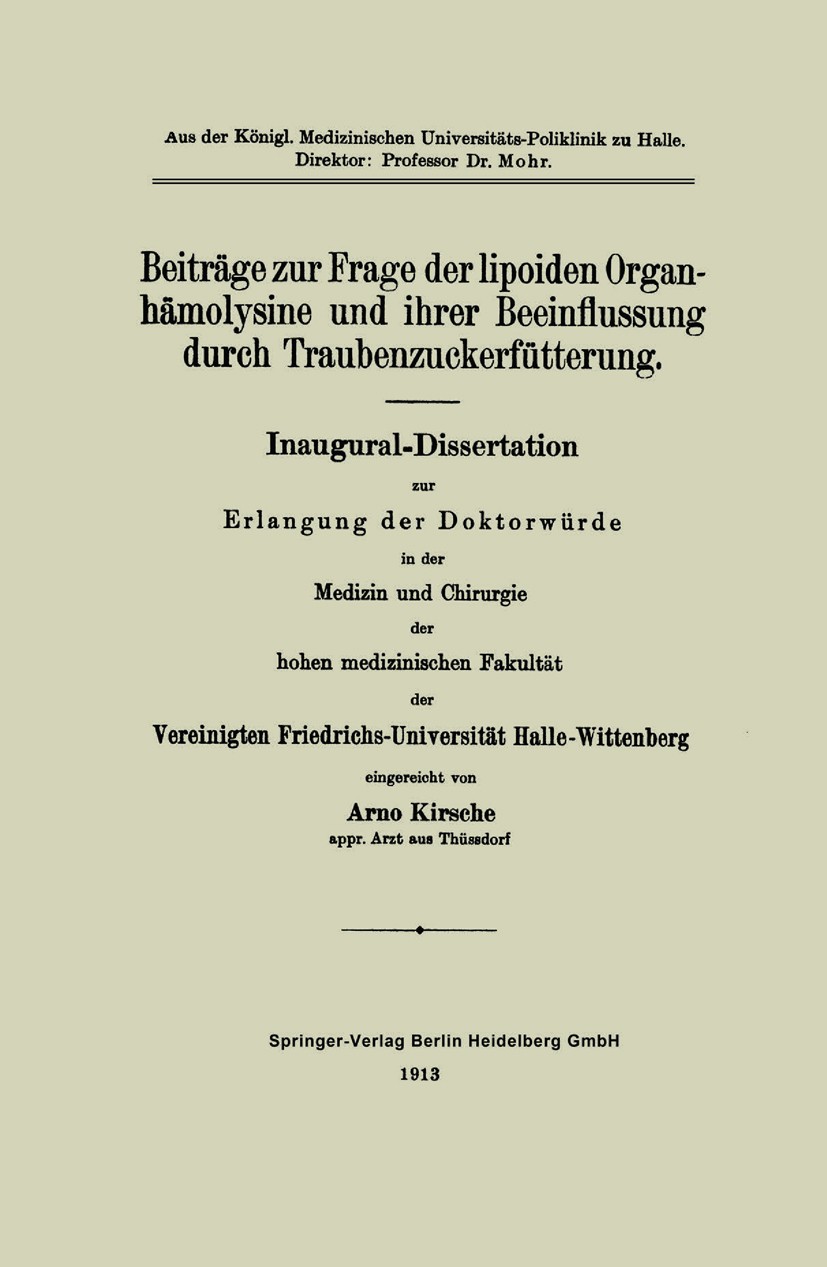 Aus der Königl. Medizinischen Universitäts-Poliklinik zu Halle. Direktor: Professor Dr. Mohr.

Beiträge zur Frage der lipoiden Organhämolysine und ihrer Beeinflussung durch Traubenzuckerfütterung.

Inaugural-Dissertation

zur

Erlangung der Doktorwürde

in der

Medizin und Chirurgie

der

hohen medizinischen Fakultät

der

Vereinigten Friedrichs-Universität Halle-Wittenberg

eingereicht von

Arno Kirsche

appr. Arzt aus Thüssdorf

Springer-Verlag Berlin Heidelberg GmbH

1913